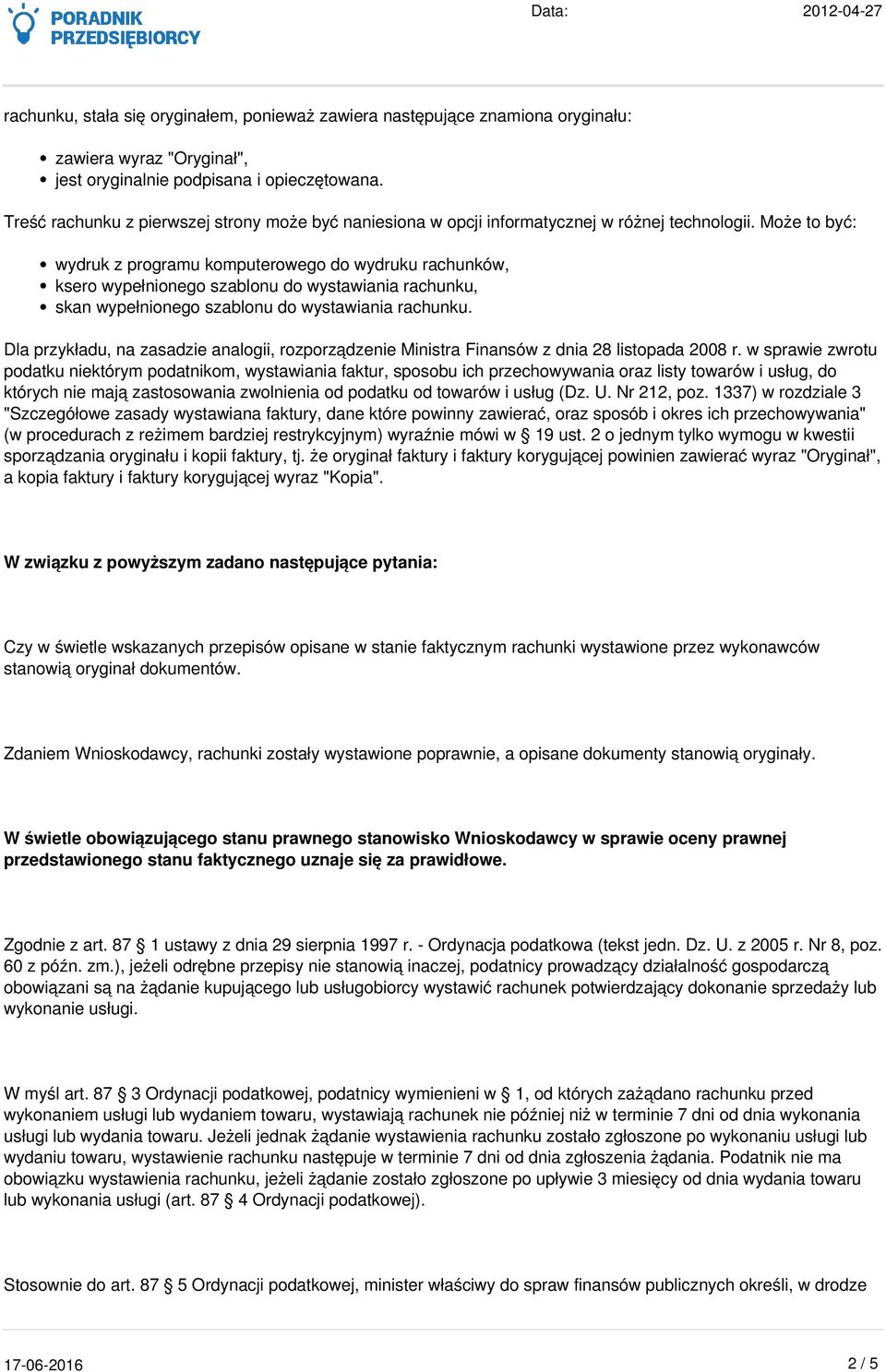 PORADNIK PRZEDSIĘBIORCY

Data: 2012-04-27

rachunku, stała się oryginałem, ponieważ zawiera następujące znamiona oryginału:

- zawiera wyraz "Oryginał",
- jest oryginalnie podpisana i opieczętowana.

Treść rachunku z pierwszej strony może być naniesiona w opcji informatycznej w różnej technologii. Może to być:

- wydruk z programu komputerowego do wydruku rachunków,
- ksero wypełnionego szablonu do wystawiania rachunku,
- skan wypełnionego szablonu do wystawiania rachunku.

Dla przykładu, na zasadzie analogii, rozporządzenie Ministra Finansów z dnia 28 listopada 2008 r. w sprawie zwrotu podatku niektórym podatnikom, wystawiania faktur, sposobu ich przechowywania oraz listy towarów i usług, do których nie mają zastosowania zwolnienia od podatku od towarów i usług (Dz. U. Nr 212, poz. 1337) w rozdziale 3 "Szczegółowe zasady wystawiana faktury, dane które powinny zawierać, oraz sposób i okres ich przechowywania" (w procedurach z reżimem bardziej restrykcyjnym) wyraźnie mówi w § 19 ust. 2 o jednym tylko wymogu w kwestii sporządzania oryginału i kopii faktury, tj. że oryginał faktury i faktury korygującej powinien zawierać wyraz "Oryginał", a kopia faktury i faktury korygującej wyraz "Kopia".

W związku z powyższym zadano następujące pytania:

Czy w świetle wskazanych przepisów opisane w stanie faktycznym rachunki wystawione przez wykonawców stanowią oryginał dokumentów.

Zdaniem Wnioskodawcy, rachunki zostały wystawione poprawnie, a opisane dokumenty stanowią oryginały.

W świetle obowiązującego stanu prawnego stanowisko Wnioskodawcy w sprawie oceny prawnej przedstawionego stanu faktycznego uznaje się za prawidłowe.

Zgodnie z art. 87 § 1 ustawy z dnia 29 sierpnia 1997 r. - Ordynacja podatkowa (tekst jedn. Dz. U. z 2005 r. Nr 8, poz. 60 z późn. zm.), jeżeli odrębne przepisy nie stanowią inaczej, podatnicy prowadzący działalność gospodarczą obowiązani są na żądanie kupującego lub usługobiorcy wystawić rachunek potwierdzający dokonanie sprzedaży lub wykonanie usługi.

W myśl art. 87 § 3 Ordynacji podatkowej, podatnicy wymienieni w § 1, od których zażądano rachunku przed wykonaniem usługi lub wydaniem towaru, wystawiają rachunek nie później niż w terminie 7 dni od dnia wykonania usługi lub wydania towaru. Jeżeli jednak żądanie wystawienia rachunku zostało zgłoszone po wykonaniu usługi lub wydaniu towaru, wystawienie rachunku następuje w terminie 7 dni od dnia zgłoszenia żądania. Podatnik nie ma obowiązku wystawienia rachunku, jeżeli żądanie zostało zgłoszone po upływie 3 miesięcy od dnia wydania towaru lub wykonania usługi (art. 87 § 4 Ordynacji podatkowej).

Stosownie do art. 87 § 5 Ordynacji podatkowej, minister właściwy do spraw finansów publicznych określi, w drodze

17-06-2016

2 / 5